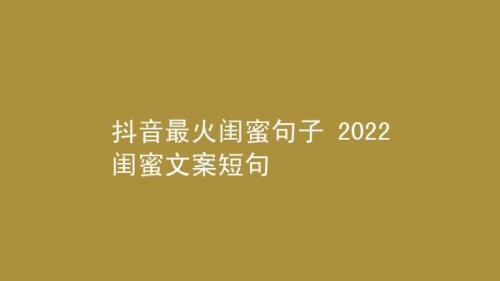 抖音最火闺蜜句子 2022 闺蜜文案短句